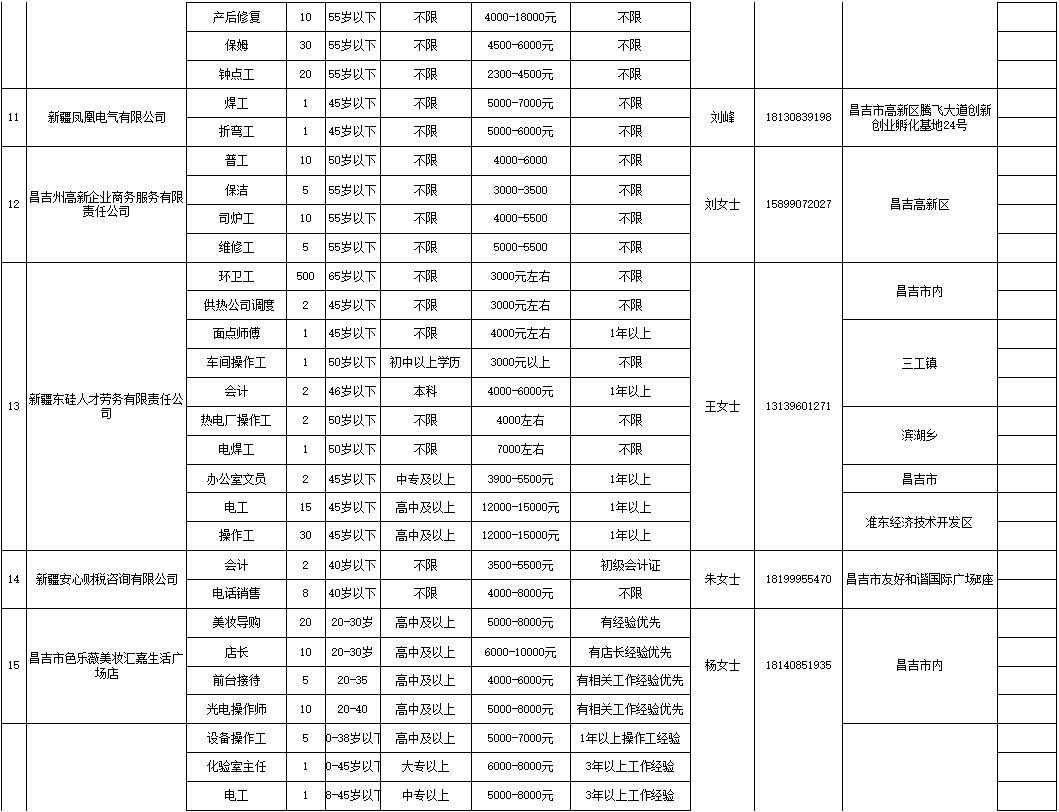 |  |  | 产后修复 | 10 | 55岁以下 | 不限 | 4000-18000元 | 不限 |  |  |  |  |
|---|---|---|---|---|---|---|---|---|---|---|---|
|  |  | 保姆 | 30 | 55岁以下 | 不限 | 4500-6000元 | 不限 |  |  |  |  |
|  |  | 钟点工 | 20 | 55岁以下 | 不限 | 2300-4500元 | 不限 |  |  |  |  |
| 11 | 新疆凤凰电气有限公司 | 焊工 | 1 | 45岁以下 | 不限 | 5000-7000元 | 不限 | 刘峰 | 18130839198 | 昌吉市高新区腾飞大道创新创业孵化基地24号 |  |
|  |  | 折弯工 | 1 | 45岁以下 | 不限 | 5000-6000元 | 不限 |  |  |  |  |
| 12 | 昌吉州高新企业商务服务有限责任公司 | 普工 | 10 | 50岁以下 | 不限 | 4000-6000 | 不限 | 刘女士 | 15899072027 | 昌吉高新区 |  |
|  |  | 保洁 | 5 | 55岁以下 | 不限 | 3000-3500 | 不限 |  |  |  |  |
|  |  | 司炉工 | 10 | 55岁以下 | 不限 | 4000-5500 | 不限 |  |  |  |  |
|  |  | 维修工 | 5 | 55岁以下 | 不限 | 5000-5500 | 不限 |  |  |  |  |
| 13 | 新疆东硅人才劳务有限责任公司 | 环卫工 | 500 | 65岁以下 | 不限 | 3000元左右 | 不限 | 王女士 | 13139601271 | 昌吉市内 |  |
|  |  | 供热公司调度 | 2 | 45岁以下 | 不限 | 3000元左右 | 不限 |  |  |  |  |
|  |  | 面点师傅 | 1 | 45岁以下 | 不限 | 4000元左右 | 1年以上 |  |  | 三工镇 |  |
|  |  | 车间操作工 | 1 | 50岁以下 | 初中以上学历 | 3000元以上 | 不限 |  |  |  |  |
|  |  | 会计 | 2 | 46岁以下 | 本科 | 4000-6000元 | 1年以上 |  |  |  |  |
|  |  | 热电厂操作工 | 2 | 50岁以下 | 不限 | 4000左右 | 不限 |  |  | 滨湖乡 |  |
|  |  | 电焊工 | 1 | 50岁以下 | 不限 | 7000左右 | 不限 |  |  |  |  |
|  |  | 办公室文员 | 2 | 45岁以下 | 中专及以上 | 3900-5500元 | 1年以上 |  |  | 昌吉市 |  |
|  |  | 电工 | 15 | 45岁以下 | 高中及以上 | 12000-15000元 | 1年以上 |  |  | 准东经济技术开发区 |  |
|  |  | 操作工 | 30 | 45岁以下 | 高中及以上 | 12000-15000元 | 1年以上 |  |  |  |  |
| 14 | 新疆安心财税咨询有限公司 | 会计 | 2 | 40岁以下 | 不限 | 3500-5500元 | 初级会计证 | 朱女士 | 18199955470 | 昌吉市友好和谐国际广场座 |  |
|  |  | 电话销售 | 8 | 40岁以下 | 不限 | 4000-8000元 | 不限 |  |  |  |  |
| 15 | 昌吉市色乐薇美妆汇嘉生活广场店 | 美妆导购 | 20 | 20-30岁 | 高中及以上 | 5000-8000元 | 有经验优先 | 杨女士 | 18140851935 | 昌吉市内 |  |
|  |  | 店长 | 10 | 20-30岁 | 高中及以上 | 6000-10000元 | 有店长经验优先 |  |  |  |  |
|  |  | 前台接待 | 5 | 20-35 | 高中及以上 | 4000-6000元 | 有相关工作经验优先 |  |  |  |  |
|  |  | 光电操作师 | 10 | 20-40 | 高中及以上 | 5000-8000元 | 有相关工作经验优先 |  |  |  |  |
|  |  | 设备操作工 | 5 | 0-38岁以下 | 高中及以上 | 5000-7000元 | 1年以上操作工经验 |  |  |  |  |
|  |  | 化验室主任 | 1 | 0-45岁以下 | 大专以上 | 6000-8000元 | 3年以上工作经验 |  |  |  |  |
|  |  | 电工 | 1 | 8-45岁以下 | 中专以上 | 5000-8000元 | 3年以上工作经验 |  |  |  |  |